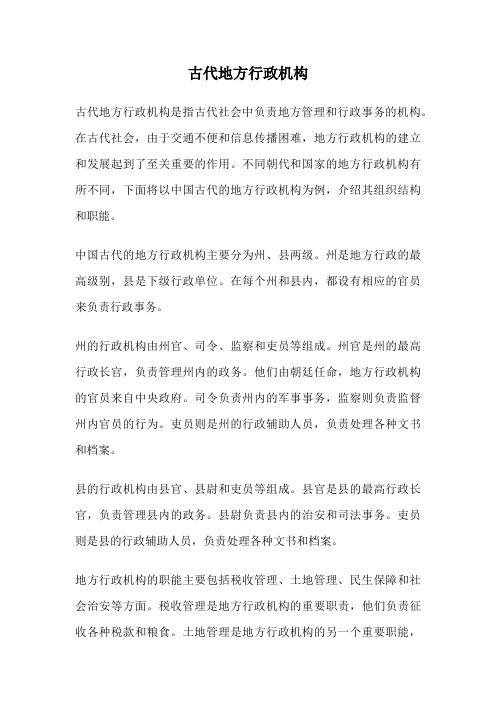 古代地方行政机构

古代地方行政机构是指古代社会中负责地方管理和行政事务的机构。在古代社会，由于交通不便和信息传播困难，地方行政机构的建立和发展起到了至关重要的作用。不同朝代和国家的地方行政机构有所不同，下面将以中国古代的地方行政机构为例，介绍其组织结构和职能。

中国古代的地方行政机构主要分为州、县两级。州是地方行政的最高级别，县是下级行政单位。在每个州和县内，都设有相应的官员来负责行政事务。

州的行政机构由州官、司令、监察和吏员等组成。州官是州的最高行政长官，负责管理州内的政务。他们由朝廷任命，地方行政机构的官员来自中央政府。司令负责州内的军事事务，监察则负责监督州内官员的行为。吏员则是州的行政辅助人员，负责处理各种文书和档案。

县的行政机构由县官、县尉和吏员等组成。县官是县的最高行政长官，负责管理县内的政务。县尉负责县内的治安和司法事务。吏员则是县的行政辅助人员，负责处理各种文书和档案。

地方行政机构的职能主要包括税收管理、土地管理、民生保障和社会治安等方面。税收管理是地方行政机构的重要职责，他们负责征收各种税款和粮食。土地管理是地方行政机构的另一个重要职能，